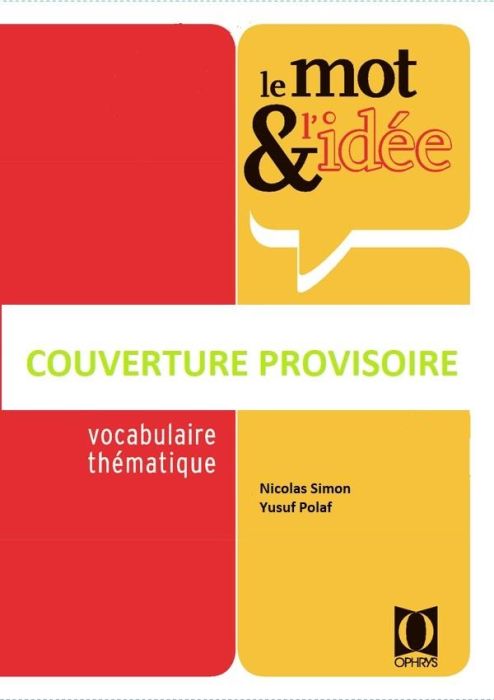 le mot
& l'idée

COUVERTURE PROVISOIRE

vocabulaire thématique

Nicolas Simon
Yusuf Polaf

OPHRYS